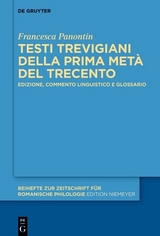 DE GRUYTER

Francesca Panontin

TESTI TREVIGIANI DELLA PRIMA METÀ DEL TRECENTO

EDIZIONE, COMMENTO LINGUISTICO E GLOSSARIO

BEIHEFTE ZUR ZEITSCHRIFT FÜR ROMANISCHE PHILOLOGIE EDITION NIEMEYER

DE G